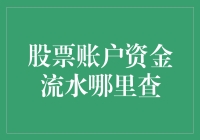 股票账户资金流水哪里查